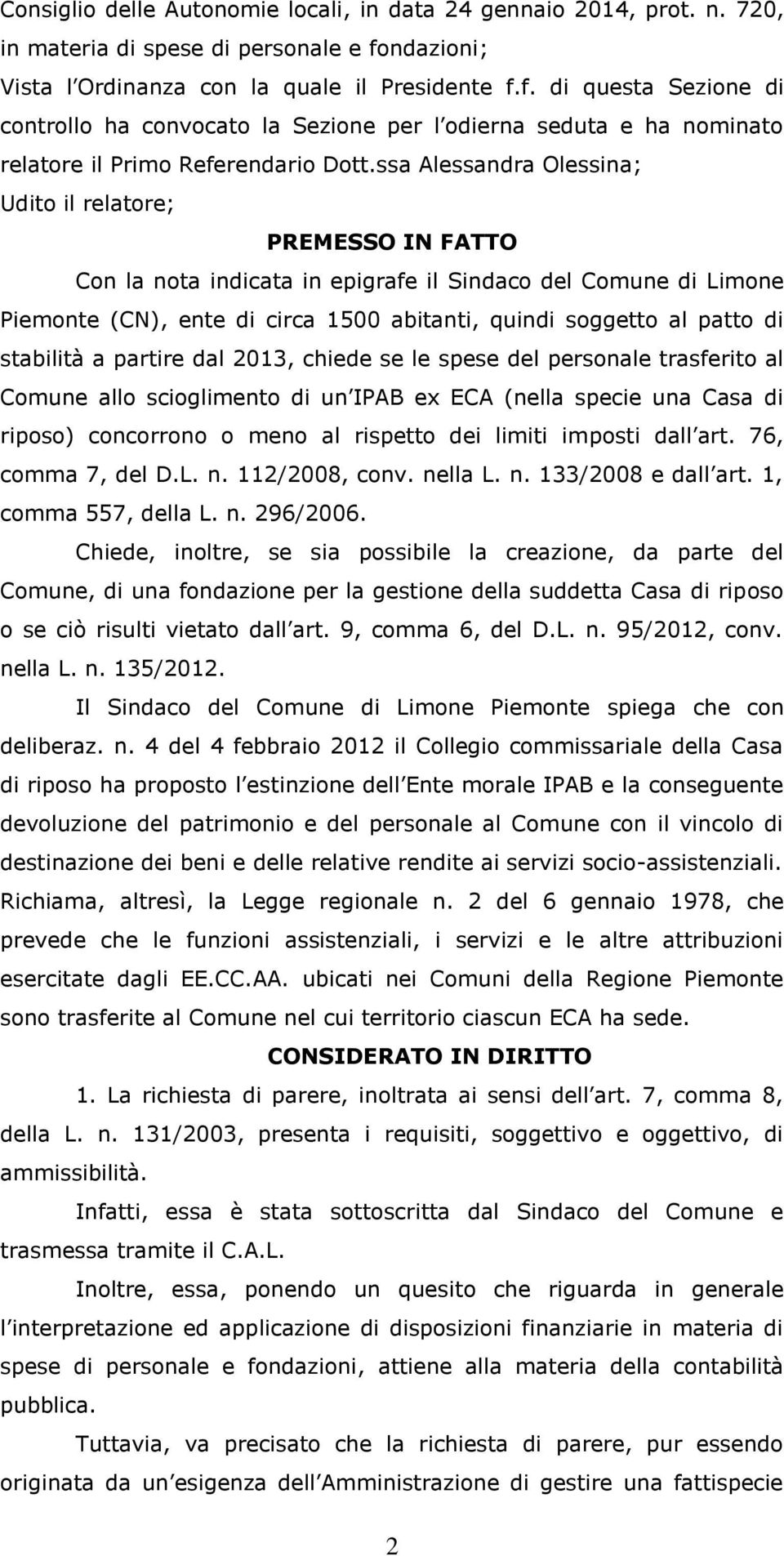 Consiglio delle Autonomie locali, in data 24 gennaio 2014, prot. n. 720, in materia di spese di personale e fondazioni;

Vista l Ordinanza con la quale il Presidente f.f. di questa Sezione di controllo ha convocato la Sezione per l odierna seduta e ha nominato relatore il Primo Referendario Dott.ssa Alessandra Olessina;

Udito il relatore;

PREMESSO IN FATTO

Con la nota indicata in epigrafe il Sindaco del Comune di Limone Piemonte (CN), ente di circa 1500 abitanti, quindi soggetto al patto di stabilità a partire dal 2013, chiede se le spese del personale trasferito al Comune allo scioglimento di un IPAB ex ECA (nella specie una Casa di riposo) concorrono o meno al rispetto dei limiti imposti dall art. 76, comma 7, del D.L. n. 112/2008, conv. nella L. n. 133/2008 e dall art. 1, comma 557, della L. n. 296/2006.

Chiede, inoltre, se sia possibile la creazione, da parte del Comune, di una fondazione per la gestione della suddetta Casa di riposo o se ciò risulti vietato dall art. 9, comma 6, del D.L. n. 95/2012, conv. nella L. n. 135/2012.

Il Sindaco del Comune di Limone Piemonte spiega che con deliberaz. n. 4 del 4 febbraio 2012 il Collegio commissariale della Casa di riposo ha proposto l estinzione dell Ente morale IPAB e la conseguente devoluzione del patrimonio e del personale al Comune con il vincolo di destinazione dei beni e delle relative rendite ai servizi socio-assistenziali. Richiama, altresì, la Legge regionale n. 2 del 6 gennaio 1978, che prevede che le funzioni assistenziali, i servizi e le altre attribuzioni esercitate dagli EE.CC.AA. ubicati nei Comuni della Regione Piemonte sono trasferite al Comune nel cui territorio ciascun ECA ha sede.

CONSIDERATO IN DIRITTO

1. La richiesta di parere, inoltrata ai sensi dell art. 7, comma 8, della L. n. 131/2003, presenta i requisiti, soggettivo e oggettivo, di ammissibilità.

Infatti, essa è stata sottoscritta dal Sindaco del Comune e trasmessa tramite il C.A.L.

Inoltre, essa, ponendo un quesito che riguarda in generale l interpretazione ed applicazione di disposizioni finanziarie in materia di spese di personale e fondazioni, attiene alla materia della contabilità pubblica.

Tuttavia, va precisato che la richiesta di parere, pur essendo originata da un esigenza dell Amministrazione di gestire una fattispecie

2